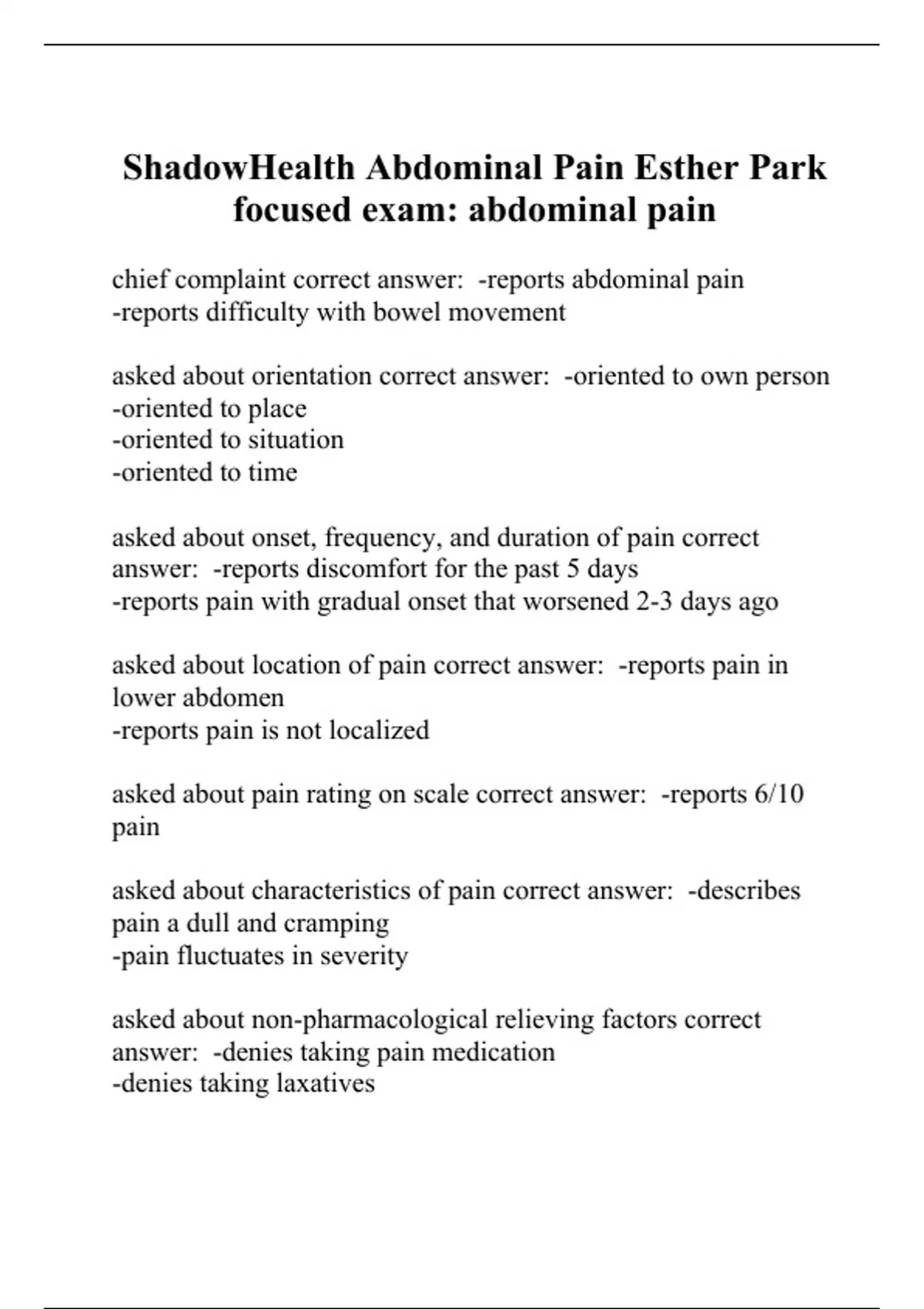 ShadowHealth Abdominal Pain Esther Park focused exam: abdominal pain

chief complaint correct answer: -reports abdominal pain
-reports difficulty with bowel movement

asked about orientation correct answer: -oriented to own person
-oriented to place
-oriented to situation
-oriented to time

asked about onset, frequency, and duration of pain correct answer: -reports discomfort for the past 5 days
-reports pain with gradual onset that worsened 2-3 days ago

asked about location of pain correct answer: -reports pain in lower abdomen
-reports pain is not localized

asked about pain rating on scale correct answer: -reports 6/10 pain

asked about characteristics of pain correct answer: -describes pain a dull and cramping
-pain fluctuates in severity

asked about non-pharmacological relieving factors correct answer: -denies taking pain medication
-denies taking laxatives